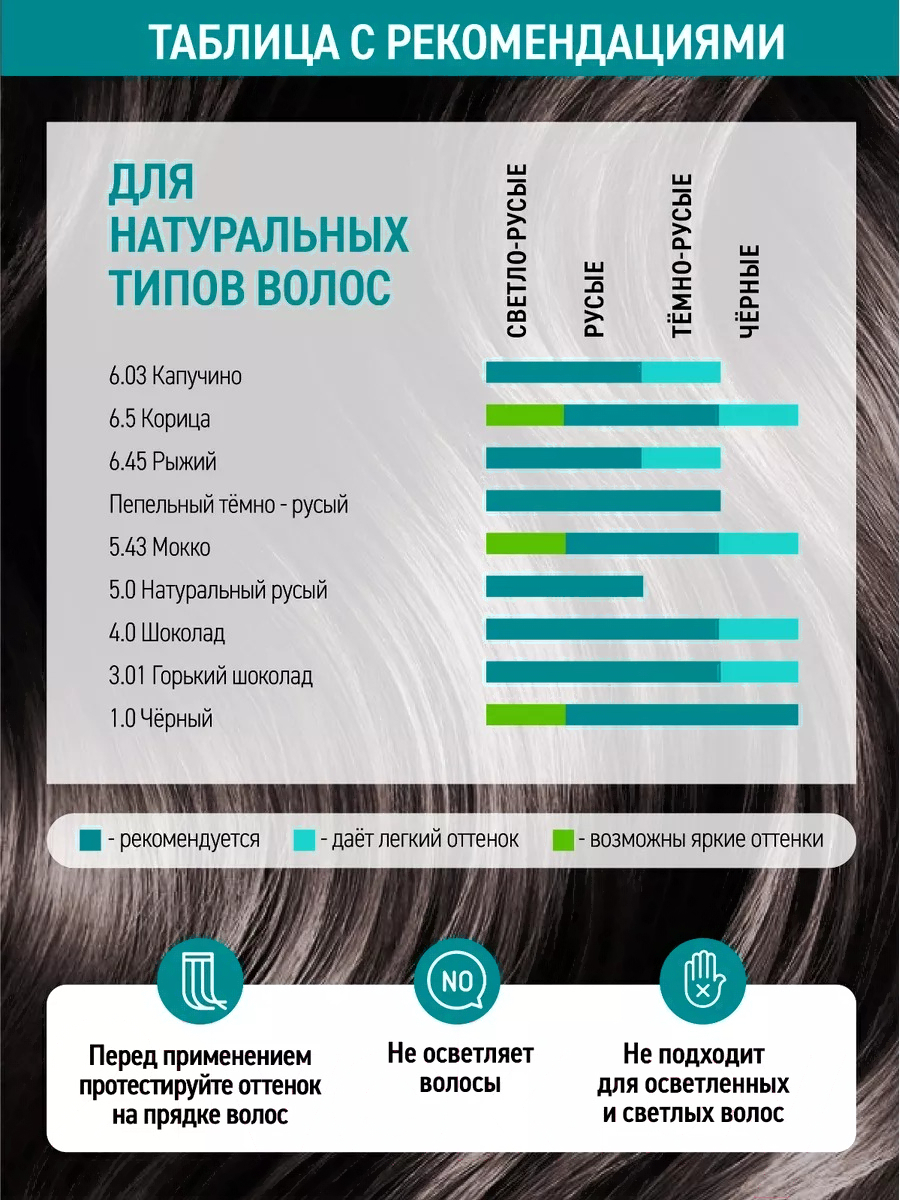 ТАБЛИЦА С РЕКОМЕНДАЦИЯМИ

ДЛЯ НАТУРАЛЬНЫХ ТИПОВ ВОЛОС

СВЕТЛО-РУСЫЕ
РУСЫЕ
ТЁМНО-РУСЫЕ
ЧЁРНЫЕ

6.03 Капучино
6.5 Корица
6.45 Рыжий
Пепельный тёмно - русый
5.43 Мокко
5.0 Натуральный русый
4.0 Шоколад
3.01 Горький шоколад
1.0 Чёрный

- рекомендуется
- даёт легкий оттенок
- возможны яркие оттенки

NO

Перед применением протестируйте оттенок на прядке волос

Не осветляет волосы

Не подходит для осветленных и светлых волос